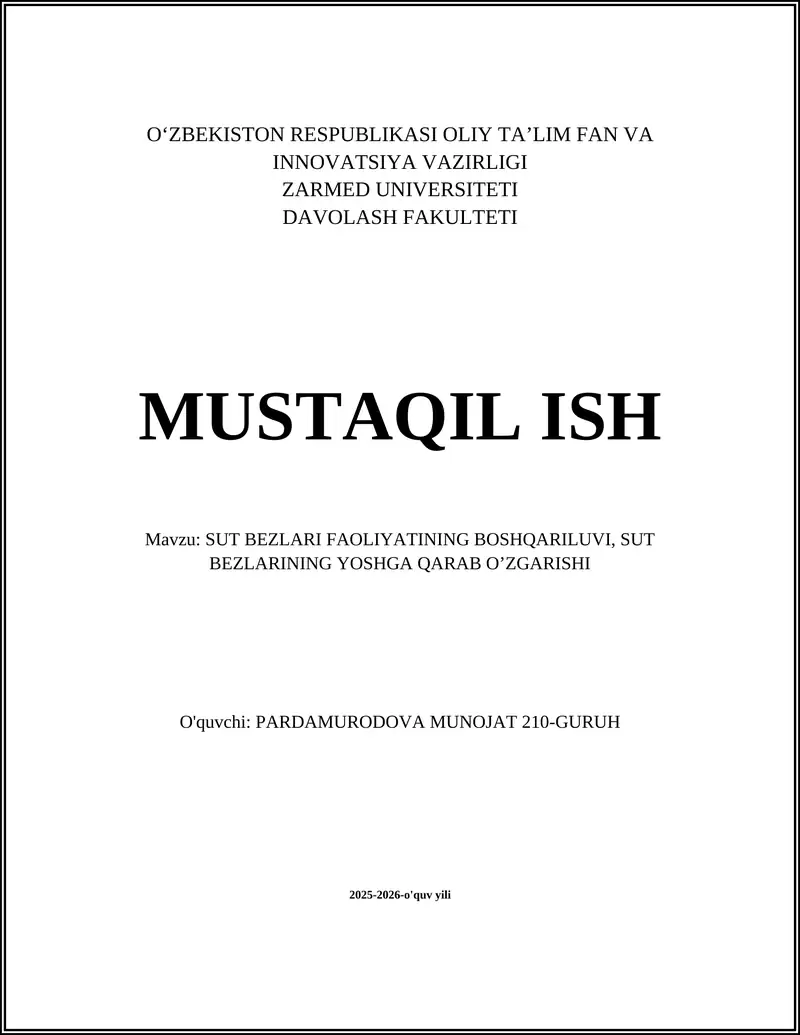 O‘ZBEKISTON RESPUBLIKASI OLIY TA’LIM FAN VA INNOVATSIYA VAZIRLIGI
ZARMED UNIVERSITETI
DAVOLASH FAKULTETI

MUSTAQIL ISH

Mavzu: SUT BEZLARI FAOLIYATINING BOSHQARILUVI, SUT BEZLARINING YOSHGA QARAB O’ZGARISHI

O'quvchi: PARDAMURODOVA MUNOJAT 210-GURUH

2025-2026-o'quv yili